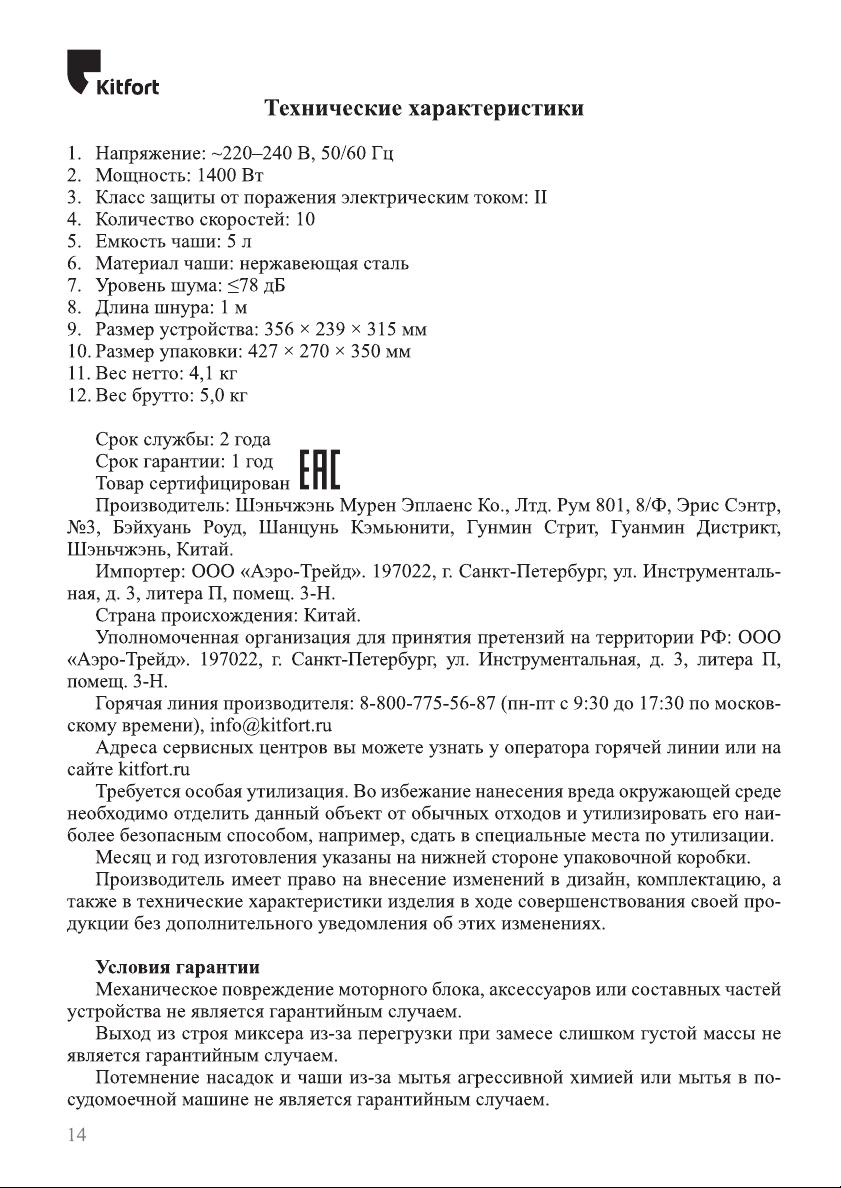 Kitfort

Технические характеристики

1. Напряжение: ~220–240 В, 50/60 Гц
2. Мощность: 1400 Вт
3. Класс защиты от поражения электрическим током: II
4. Количество скоростей: 10
5. Емкость чаши: 5 л
6. Материал чаши: нержавеющая сталь
7. Уровень шума: ≤78 дБ
8. Длина шнура: 1 м
9. Размер устройства: 356 × 239 × 315 мм
10. Размер упаковки: 427 × 270 × 350 мм
11. Вес нетто: 4,1 кг
12. Вес брутто: 5,0 кг

Срок службы: 2 года
Срок гарантии: 1 год
Товар сертифицирован EAC
Производитель: Шэньчжэнь Мурен Эплаенс Ко., Лтд. Рум 801, 8/Ф, Эрис Сэнтр, №3, Бэйхуань Роуд, Шанцунь Кэмьюнити, Гунмин Стрит, Гуанмин Дистрикт, Шэньчжэнь, Китай.

Импортер: ООО «Аэро-Трейд». 197022, г. Санкт-Петербург, ул. Инструментальная, д. 3, литера П, помещ. 3-Н.

Страна происхождения: Китай.

Уполномоченная организация для принятия претензий на территории РФ: ООО «Аэро-Трейд». 197022, г. Санкт-Петербург, ул. Инструментальная, д. 3, литера П, помещ. 3-Н.

Горячая линия производителя: 8-800-775-56-87 (пн-пт с 9:30 до 17:30 по московскому времени), info@kitfort.ru

Адреса сервисных центров вы можете узнать у оператора горячей линии или на сайте kitfort.ru

Требуется особая утилизация. Во избежание нанесения вреда окружающей среде необходимо отделить данный объект от обычных отходов и утилизировать его наиболее безопасным способом, например, сдать в специальные места по утилизации.

Месяц и год изготовления указаны на нижней стороне упаковочной коробки.

Производитель имеет право на внесение изменений в дизайн, комплектацию, а также в технические характеристики изделия в ходе совершенствования своей продукции без дополнительного уведомления об этих изменениях.

Условия гарантии

Механическое повреждение моторного блока, аксессуаров или составных частей устройства не является гарантийным случаем.

Выход из строя миксера из-за перегрузки при замесе слишком густой массы не является гарантийным случаем.

Потемнение насадок и чаши из-за мытья агрессивной химией или мытья в посудомоечной машине не является гарантийным случаем.

14